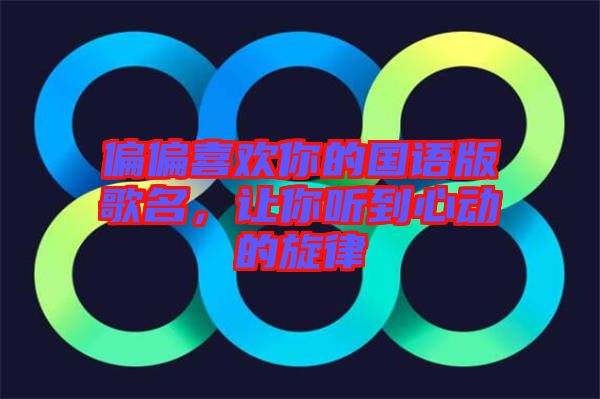 偏偏喜欢你的国语版歌名，让你听到心动的旋律